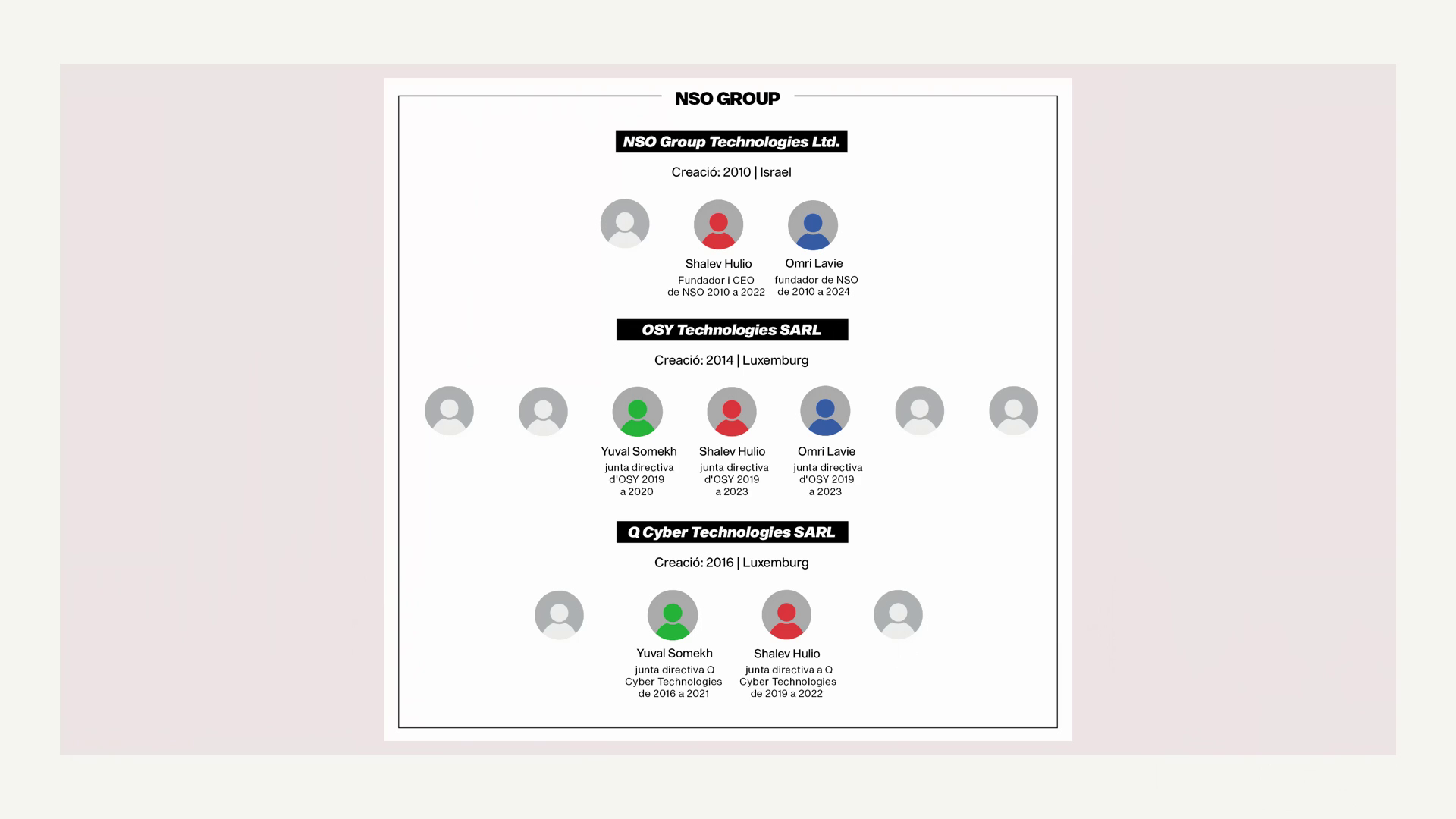 NSO GROUP

NSO Group Technologies Ltd.

Creació: 2010 | Israel

Shalev Hulio
Fundador i CEO de NSO 2010 a 2022

Omri Lavie
fundador de NSO de 2010 a 2024

OSY Technologies SARL

Creació: 2014 | Luxemburg

Yuval Somekh
junta directiva d'OSY 2019 a 2020

Shalev Hulio
junta directiva d'OSY 2019 a 2023

Omri Lavie
junta directiva d'OSY 2019 a 2023

Q Cyber Technologies SARL

Creació: 2016 | Luxemburg

Yuval Somekh
junta directiva Q Cyber Technologies de 2016 a 2021

Shalev Hulio
junta directiva a Q Cyber Technologies de 2019 a 2022